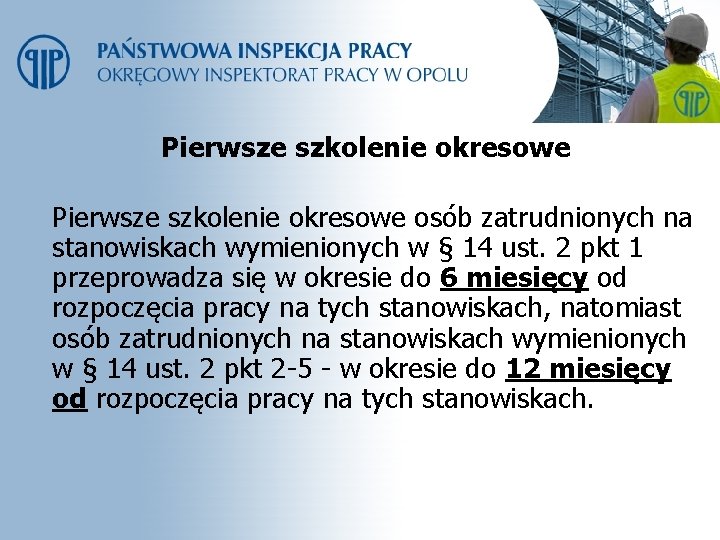 PAŃSTWOWA INSPEKCJA PRACY
OKRĘGOWY INSPEKTORAT PRACY W OPOLU

Pierwsze szkolenie okresowe

Pierwsze szkolenie okresowe osób zatrudnionych na stanowiskach wymienionych w § 14 ust. 2 pkt 1 przeprowadza się w okresie do 6 miesięcy od rozpoczęcia pracy na tych stanowiskach, natomiast osób zatrudnionych na stanowiskach wymienionych w § 14 ust. 2 pkt 2-5 - w okresie do 12 miesięcy od rozpoczęcia pracy na tych stanowiskach.